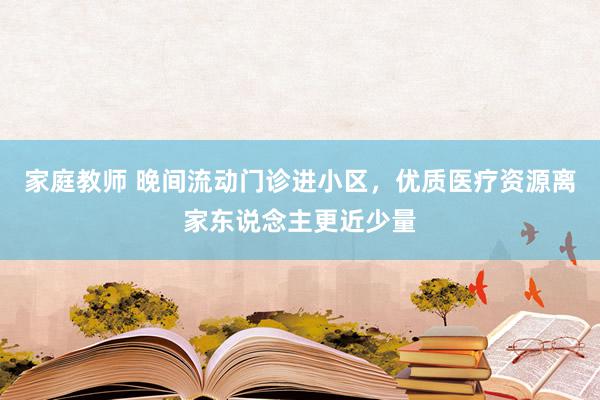 家庭教师 晚间流动门诊进小区，优质医疗资源离家东说念主更近少量